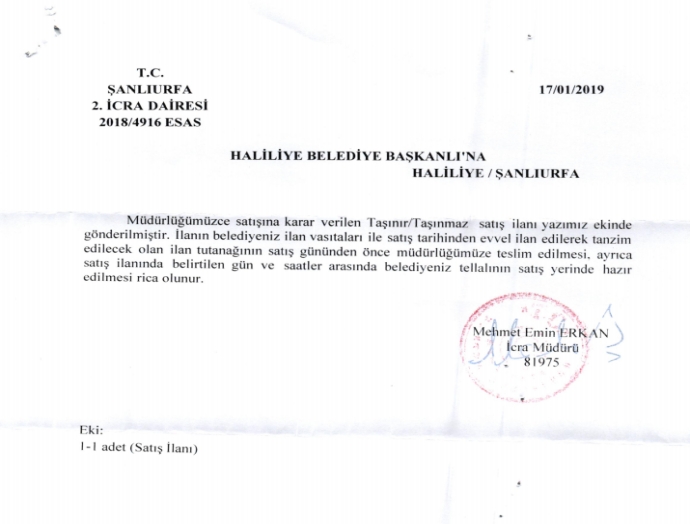 T.C.
ŞANLIURFA
2. İCRA DAİRESİ
2018/4916 ESAS

17/01/2019

HALİLİYE BELEDİYE BAŞKANLI'NA
HALİLİYE / ŞANLIURFA

Müdürlüğümüzce satışına karar verilen Taşınır/Taşınmaz satış ilanı yazımız ekinde gönderilmiştir. İlanın belediyeniz ilan vasıtaları ile satış tarihinden evvel ilan edilerek tanzim edilecek olan ilan tutanağının satış gününden önce müdürlüğümüze teslim edilmesi, ayrıca satış ilanında belirtilen gün ve saatler arasında belediyeniz tellalının satış yerinde hazır edilmesi rica olunur.

Mehmet Emin ERKAN
İcra Müdürü
81975

Eki:
1-1 adet (Satış İlanı)